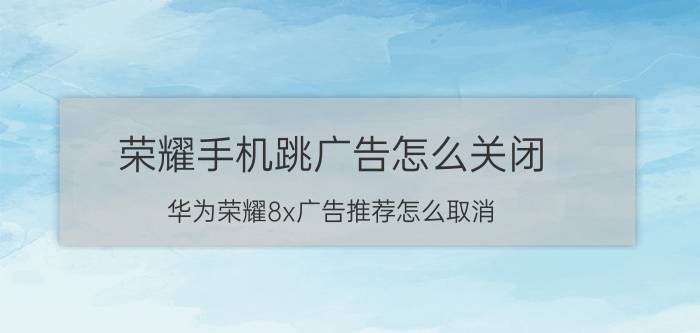 荣耀手机跳广告怎么关闭

华为荣耀8x广告推荐怎么取消